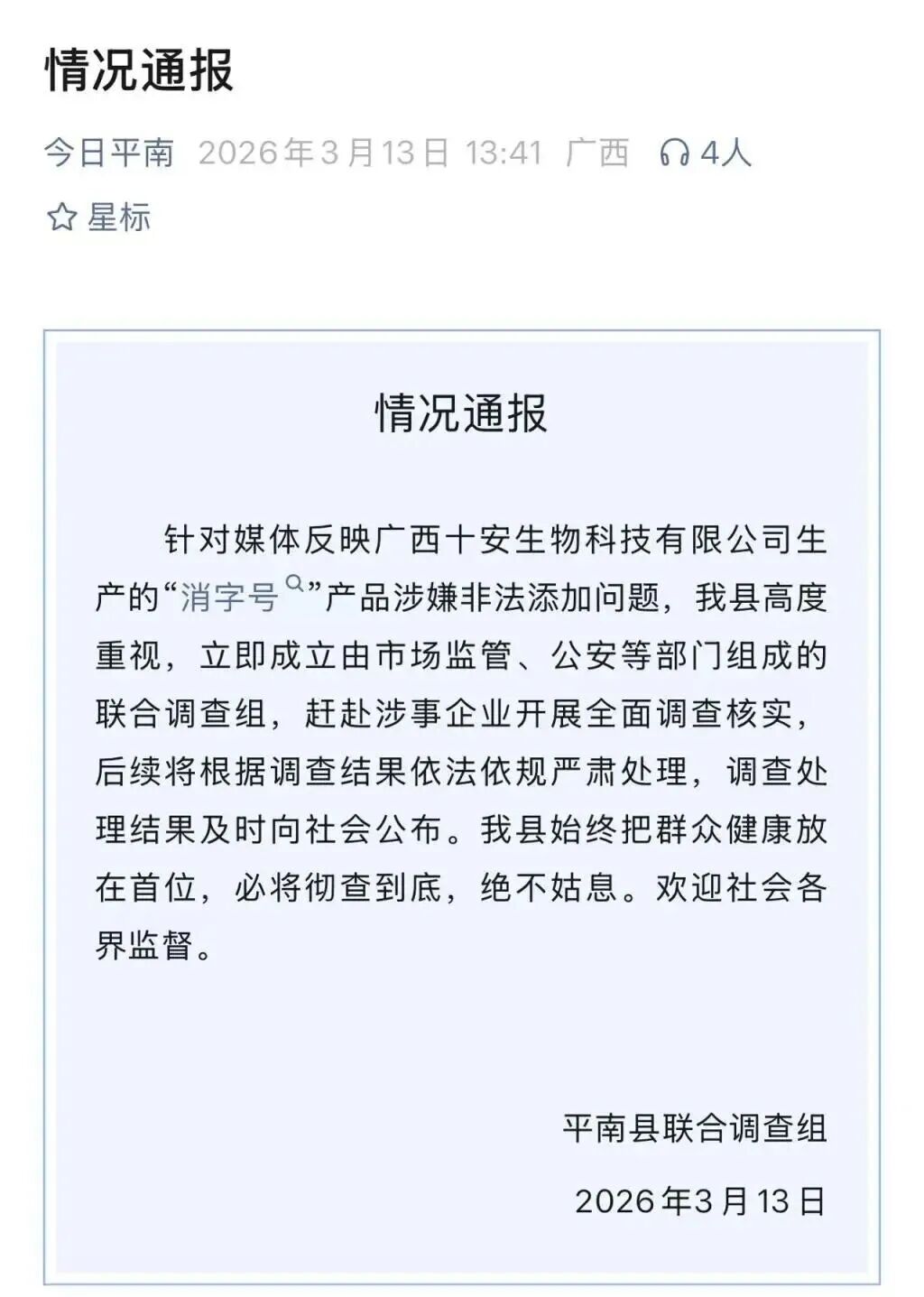 情况通报

今日平南 2026年3月13日 13:41 广西 4人

星标

情况通报

针对媒体反映广西十安生物科技有限公司生产的“消字号”产品涉嫌非法添加问题，我县高度重视，立即成立由市场监管、公安等部门组成的联合调查组，赶赴涉事企业开展全面调查核实，后续将根据调查结果依法依规严肃处理，调查处理结果及时向社会公布。我县始终把群众健康放在首位，必将彻查到底，绝不姑息。欢迎社会各界监督。

平南县联合调查组

2026年3月13日